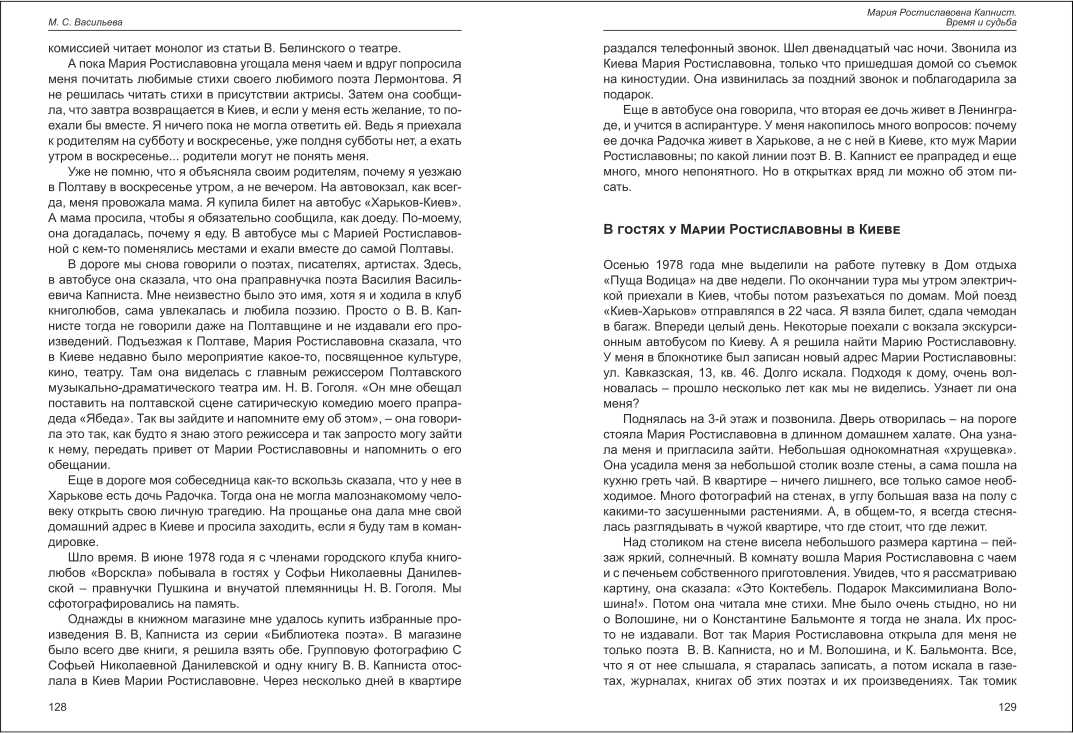 М. С. Васильева

комиссией читает монолог из статьи В. Белинского о театре.

А пока Мария Ростиславовна угощала меня чаем и вдруг попросила меня почитать любимые стихи своего любимого поэта Лермонтова. Я не решилась читать стихи в присутствии актрисы. Затем она сообщила, что завтра возвращается в Киев, и если у меня есть желание, то поехали бы вместе. Я ничего пока не могла ответить ей. Ведь я приехала к родителям на субботу и воскресенье, уже полдня субботы нет, а ехать утром в воскресенье... родители могут не понять меня.

Уже не помню, что я объясняла своим родителям, почему я уезжаю в Полтаву в воскресенье утром, а не вечером. На автовокзал, как всегда, меня провожала мама. Я купила билет на автобус «Харьков-Киев». А мама просила, чтобы я обязательно сообщила, как доеду. По-моему, она догадалась, почему я еду. В автобусе мы с Марией Ростиславовной с кем-то поменялись местами и ехали вместе до самой Полтавы.

В дороге мы снова говорили о поэтах, писателях, артистах. Здесь, в автобусе она сказала, что она праправнучка поэта Василия Васильевича Капниста. Мне неизвестно было это имя, хотя я и ходила в клуб книголюбов, сама увлекалась и любила поэзию. Просто о В. В. Капнисте тогда не говорили даже на Полтавщине и не издавали его произведений. Подъезжая к Полтаве, Мария Ростиславовна сказала, что в Киеве недавно было мероприятие какое-то, посвященное культуре, кино, театру. Там она виделась с главным режиссером Полтавского музыкально-драматического театра им. Н. В. Гоголя. «Он мне обещал поставить на полтавской сцене сатирическую комедию моего прапрадеда «Ябеда». Так вы зайдите и напомните ему об этом», – она говорила это так, как будто я знаю этого режиссера и так запросто могу зайти к нему, передать привет от Марии Ростиславовны и напомнить о его обещании.

Еще в дороге моя собеседница как-то вскользь сказала, что у нее в Харькове есть дочь Радочка. Тогда она не могла малознакомому человеку открыть свою личную трагедию. На прощанье она дала мне свой домашний адрес в Киеве и просила заходить, если я буду там в командировке.

Шло время. В июне 1978 года я с членами городского клуба книголюбов «Ворскла» побывала в гостях у Софьи Николаевны Данилевской – правнучки Пушкина и внучатой племянницы Н. В. Гоголя. Мы сфотографировались на память.

Однажды в книжном магазине мне удалось купить избранные произведения В. В. Капниста из серии «Библиотека поэта». В магазине было всего две книги, я решила взять обе. Групповую фотографию С Софьей Николаевной Данилевской и одну книгу В. В. Капниста отослала в Киев Марии Ростиславовне. Через несколько дней в квартире

128

Мария Ростиславовна Капнист.
Время и судьба

раздался телефонный звонок. Шел двенадцатый час ночи. Звонила из Киева Мария Ростиславовна, только что пришедшая домой со съемок на киностудии. Она извинилась за поздний звонок и поблагодарила за подарок.

Еще в автобусе она говорила, что вторая ее дочь живет в Ленинграде, и учится в аспирантуре. У меня накопилось много вопросов: почему ее дочка Радочка живет в Харькове, а не с ней в Киеве, кто муж Марии Ростиславовны; по какой линии поэт В. В. Капнист ее прапрадед и еще много, много непонятного. Но в открытках вряд ли можно об этом писать.

В гостях у Марии Ростиславовны в Киеве

Осенью 1978 года мне выделили на работе путевку в Дом отдыха «Пуща Водица» на две недели. По окончании тура мы утром электричкой приехали в Киев, чтобы потом разъехаться по домам. Мой поезд «Киев-Харьков» отправлялся в 22 часа. Я взяла билет, сдала чемодан в багаж. Впереди целый день. Некоторые поехали с вокзала экскурсионным автобусом по Киеву. А я решила найти Марию Ростиславовну. У меня в блокнотике был записан новый адрес Марии Ростиславовны: ул. Кавказская, 13, кв. 46. Долго искала. Подходя к дому, очень волновалась – прошло несколько лет как мы не виделись. Узнает ли она меня?

Поднялась на 3-й этаж и позвонила. Дверь отворилась – на пороге стояла Мария Ростиславовна в длинном домашнем халате. Она узнала меня и пригласила зайти. Небольшая однокомнатная «хрущевка». Она усадила меня за небольшой столик возле стены, а сама пошла на кухню греть чай. В квартире – ничего лишнего, все только самое необходимое. Много фотографий на стенах, в углу большая ваза на полу с какими-то засушенными растениями. А, в общем-то, я всегда стеснялась разглядывать в чужой квартире, что где стоит, что где лежит.

Над столиком на стене висела небольшого размера картина – пейзаж яркий, солнечный. В комнату вошла Мария Ростиславовна с чаем и с печеньем собственного приготовления. Увидев, что я рассматриваю картину, она сказала: «Это Коктебель. Подарок Максимилиана Волошина!». Потом она читала мне стихи. Мне было очень стыдно, но ни о Волошине, ни о Константине Бальмонте я тогда не знала. Их просто не издавали. Вот так Мария Ростиславовна открыла для меня не только поэта В. В. Капниста, но и М. Волошина, и К. Бальмонта. Все, что я от нее слышала, я старалась записать, а потом искала в газетах, журналах, книгах об этих поэтах и их произведениях. Так томик

129